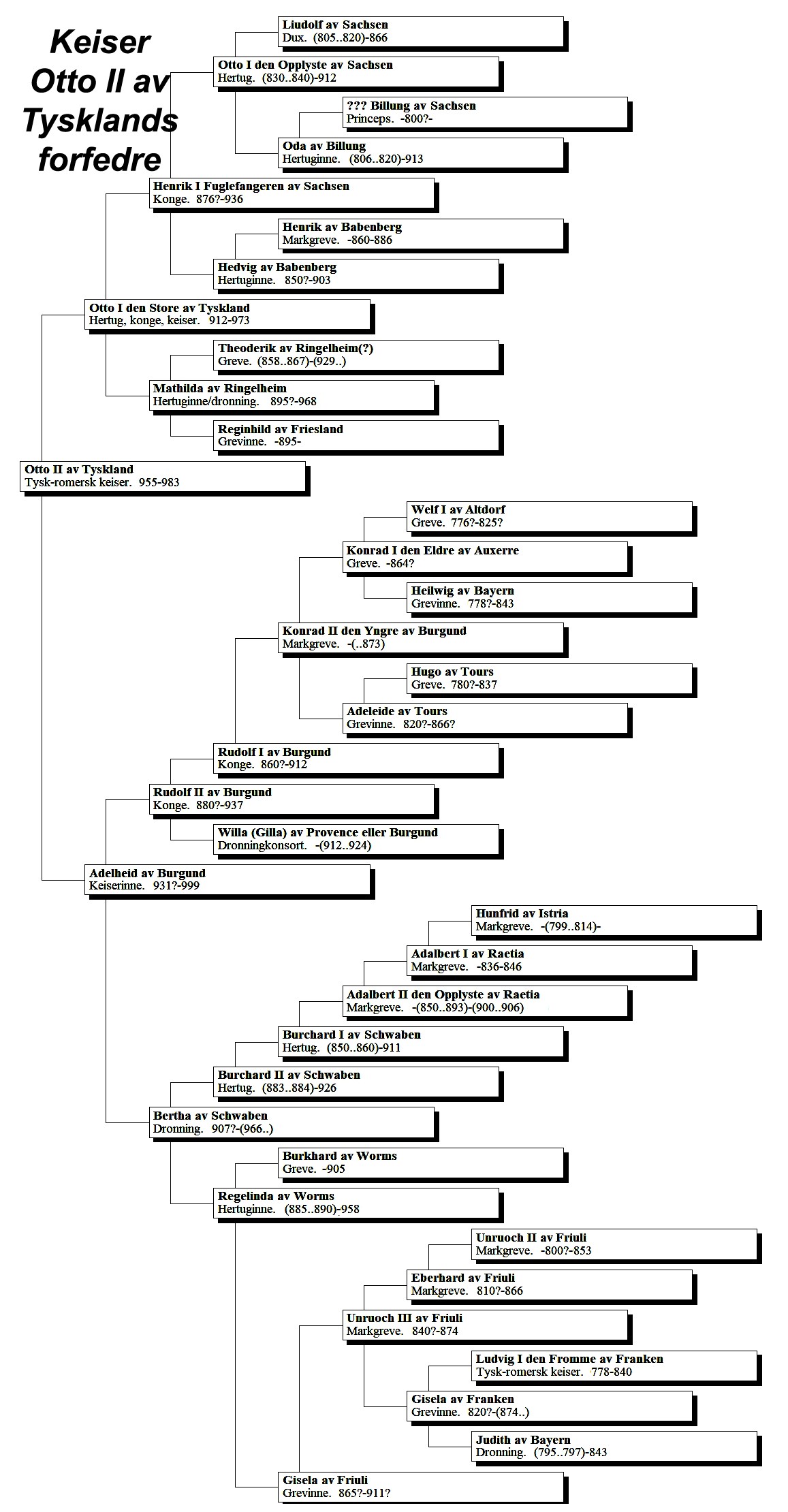 Keiser Otto II av Tysklands forfedre

Liudolf av Sachsen
Dux. (805..820)-866

Otto I den Opplyste av Sachsen
Hertug. (830..840)-912

??? Billung av Sachsen
Princeps. -800?-

Oda av Billung
Hertuginne. (806..820)-913

Henrik I Fuglefangeren av Sachsen
Konge. 876?-936

Henrik av Babenberg
Markgreve. -860-886

Hedvig av Babenberg
Hertuginne. 850?-903

Otto I den Store av Tyskland
Hertug, konge, keiser. 912-973

Theoderik av Ringelheim(?)
Greve. (858..867)-(929..)

Mathilda av Ringelheim
Hertuginne/dronning. 895?-968

Reginhild av Friesland
Grevinne. -895-

Otto II av Tyskland
Tysk-romersk keiser. 955-983

Welf I av Altdorf
Greve. 776?-825?

Konrad I den Eldre av Auxerre
Greve. -864?

Heilwig av Bayern
Grevinne. 778?-843

Konrad II den Yngre av Burgund
Markgreve. -(..873)

Hugo av Tours
Greve. 780?-837

Adeleide av Tours
Grevinne. 820?-866?

Rudolf I av Burgund
Konge. 860?-912

Rudolf II av Burgund
Konge. 880?-937

Willa (Gilla) av Provence eller Burgund
Dronningkonsort. -(912..924)

Adelheid av Burgund
Keiserinne. 931?-999

Hunfrid av Istria
Markgreve. -(799..814)-

Adalbert I av Raetia
Markgreve. -836-846

Adalbert II den Opplyste av Raetia
Markgreve. -(850..893)-(900..906)

Burchard I av Schwaben
Hertug. (850..860)-911

Burchard II av Schwaben
Hertug. (883..884)-926

Bertha av Schwaben
Dronning. 907?-(966..)

Burkhard av Worms
Greve. -905

Regelinda av Worms
Hertuginne. (885..890)-958

Unruoch II av Friuli
Markgreve. -800?-853

Eberhard av Friuli
Markgreve. 810?-866

Unruoch III av Friuli
Markgreve. 840?-874

Ludvig I den Fromme av Franken
Tysk-romersk keiser. 778-840

Gisela av Franken
Grevinne. 820?-(874..)

Judith av Bayern
Dronning. (795..797)-843

Gisela av Friuli
Grevinne. 865?-911?